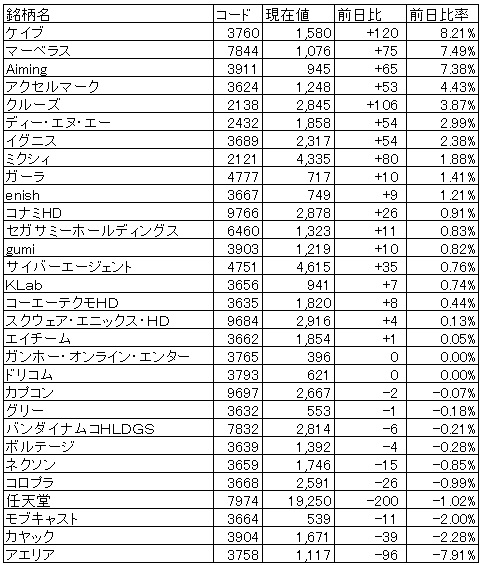 | 銘柄名 | コード | 現在値 | 前日比 | 前日比率 |
|---|---|---|---|---|
| ケイブ | 3760 | 1,580 | +120 | 8.21% |
| マーベラス | 7844 | 1,076 | +75 | 7.49% |
| Aiming | 3911 | 945 | +65 | 7.38% |
| アクセルマーク | 3624 | 1,248 | +53 | 4.43% |
| クルーズ | 2138 | 2,845 | +106 | 3.87% |
| ディー・エヌ・エー | 2432 | 1,858 | +54 | 2.99% |
| イグニス | 3689 | 2,317 | +54 | 2.38% |
| ミクシィ | 2121 | 4,335 | +80 | 1.88% |
| ガーラ | 4777 | 717 | +10 | 1.41% |
| enish | 3667 | 749 | +9 | 1.21% |
| コナミHD | 9766 | 2,878 | +26 | 0.91% |
| セガサミーホールディングス | 6460 | 1,323 | +11 | 0.83% |
| gumi | 3903 | 1,219 | +10 | 0.82% |
| サイバーエージェント | 4751 | 4,615 | +35 | 0.76% |
| KLab | 3656 | 941 | +7 | 0.74% |
| コーエーテクモHD | 3635 | 1,820 | +8 | 0.44% |
| スクウェア・エニックス・HD | 9684 | 2,916 | +4 | 0.13% |
| エイチーム | 3662 | 1,854 | +1 | 0.05% |
| ガンホー・オンライン・エンター | 3765 | 396 | 0 | 0.00% |
| ドリコム | 3793 | 621 | 0 | 0.00% |
| カプコン | 9697 | 2,667 | −2 | −0.07% |
| グリー | 3632 | 553 | −1 | −0.18% |
| バンダイナムコHLDGS | 7832 | 2,814 | −6 | −0.21% |
| ボルテージ | 3639 | 1,392 | −4 | −0.28% |
| ネクソン | 3659 | 1,746 | −15 | −0.85% |
| コロプラ | 3668 | 2,591 | −26 | −0.99% |
| 任天堂 | 7974 | 19,250 | −200 | −1.02% |
| モブキャスト | 3664 | 539 | −11 | −2.00% |
| カヤック | 3904 | 1,671 | −39 | −2.28% |
| アエリア | 3758 | 1,117 | −96 | −7.91% |